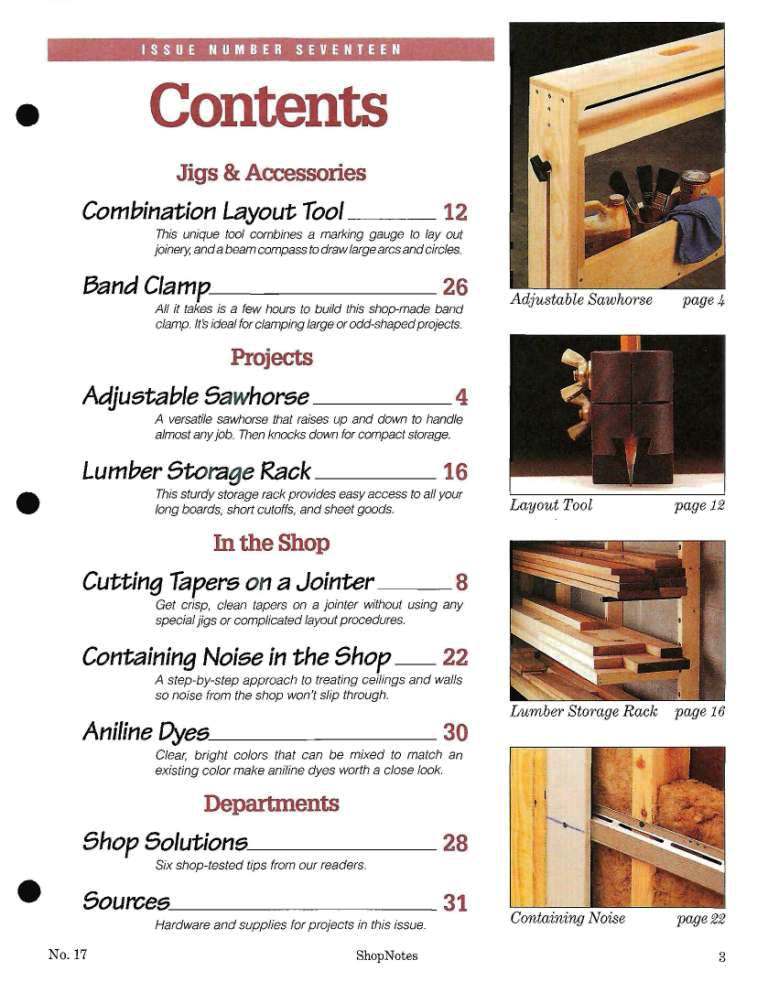 ISSUE NUMBER SEVENTEEN

Contents

Jigs & Accessories

Combination Layout Tool 12
This unique tool combines a marking gauge to lay out joinery, and a beam compass to draw large arcs and circles.

Band Clamp 26
All it takes is a few hours to build this shop-made band clamp. It's ideal for clamping large or odd-shaped projects.

Projects

Adjustable Sawhorse 4
A versatile sawhorse that raises up and down to handle almost any job. Then knocks down for compact storage.

Lumber Storage Rack 16
This sturdy storage rack provides easy access to all your long boards, short cutoffs, and sheet goods.

In the Shop

Cutting Tapers on a Jointer 8
Get crisp, clean tapers on a jointer without using any special jigs or complicated layout procedures.

Containing Noise in the Shop 22
A step-by-step approach to treating ceilings and walls so noise from the shop won't slip through.

Aniline Dyes 30
Clear, bright colors that can be mixed to match an existing color make aniline dyes worth a close look.

Departments

Shop Solutions 28
Six shop-tested tips from our readers.

Sources 31
Hardware and supplies for projects in this issue.

Adjustable Sawhorse page 4

Layout Tool page 12

Lumber Storage Rack page 16

Containing Noise page 22

No. 17 ShopNotes 3